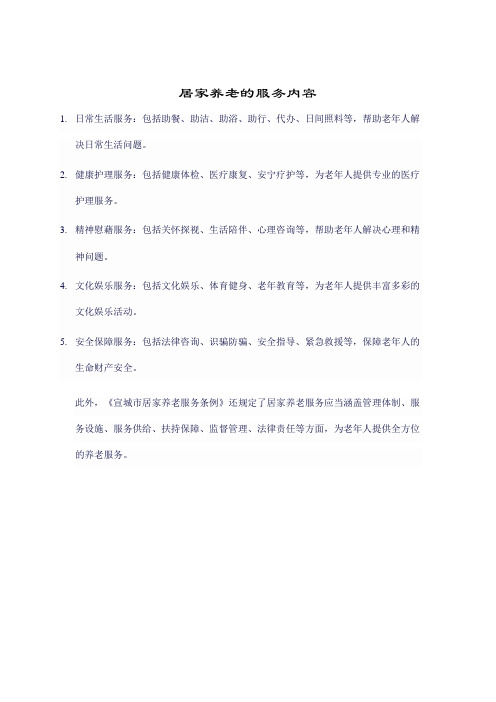 居家养老的服务内容

1. 日常生活服务：包括助餐、助洁、助浴、助行、代办、日间照料等，帮助老年人解决日常生活问题。

2. 健康护理服务：包括健康体检、医疗康复、安宁疗护等，为老年人提供专业的医疗护理服务。

3. 精神慰藉服务：包括关怀探视、生活陪伴、心理咨询等，帮助老年人解决心理和精神问题。

4. 文化娱乐服务：包括文化娱乐、体育健身、老年教育等，为老年人提供丰富多彩的文化娱乐活动。

5. 安全保障服务：包括法律咨询、识骗防骗、安全指导、紧急救援等，保障老年人的生命财产安全。

此外，《宣城市居家养老服务条例》还规定了居家养老服务应当涵盖管理体制、服务设施、服务供给、扶持保障、监督管理、法律责任等方面，为老年人提供全方位的养老服务。